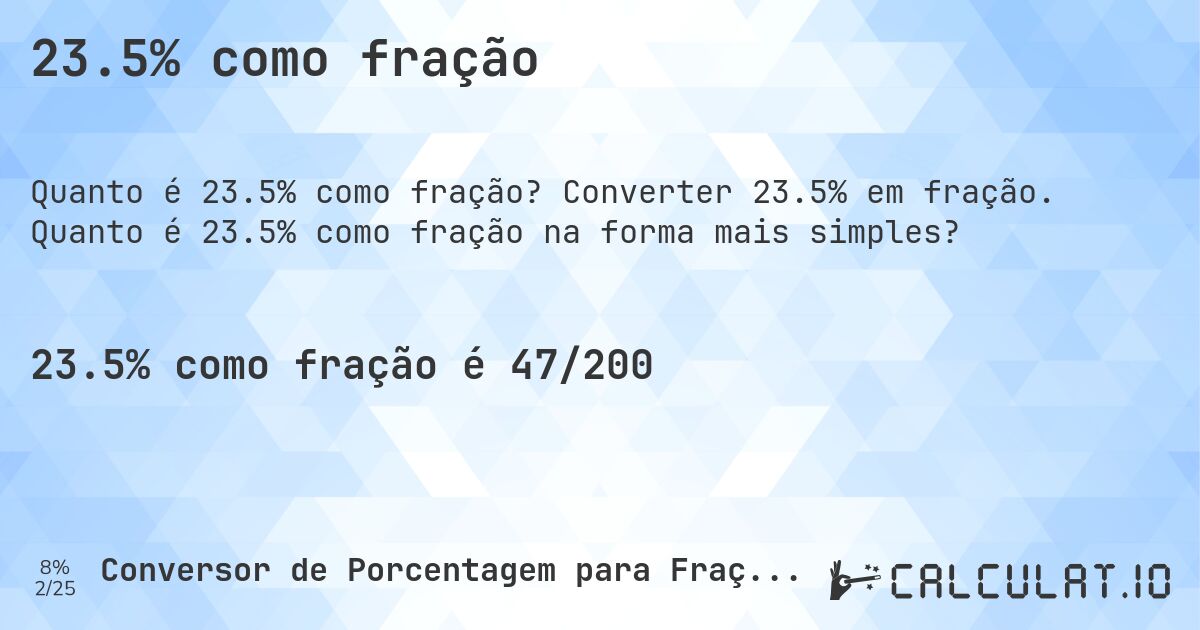 23.5% como fração

Quanto é 23.5% como fração? Converter 23.5% em fração. Quanto é 23.5% como fração na forma mais simples?

23.5% como fração é 47/200

8%
2/25

Conversor de Porcentagem para Fraç...

CALCULAT.IO